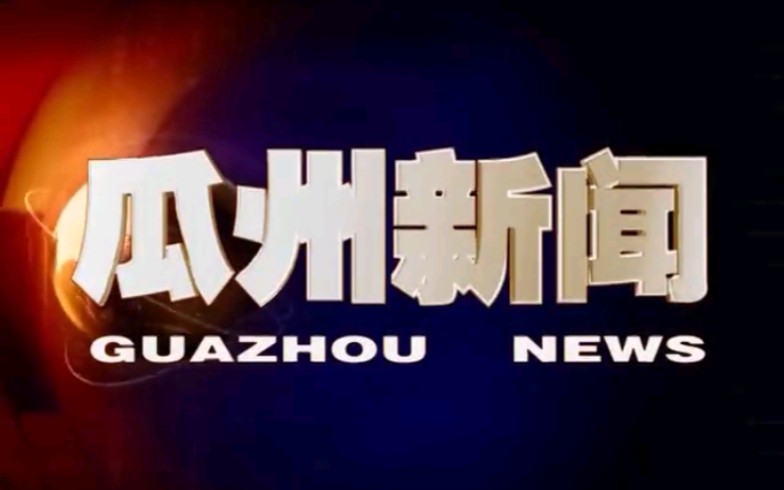 瓜州新闻
GUAZHOU NEWS